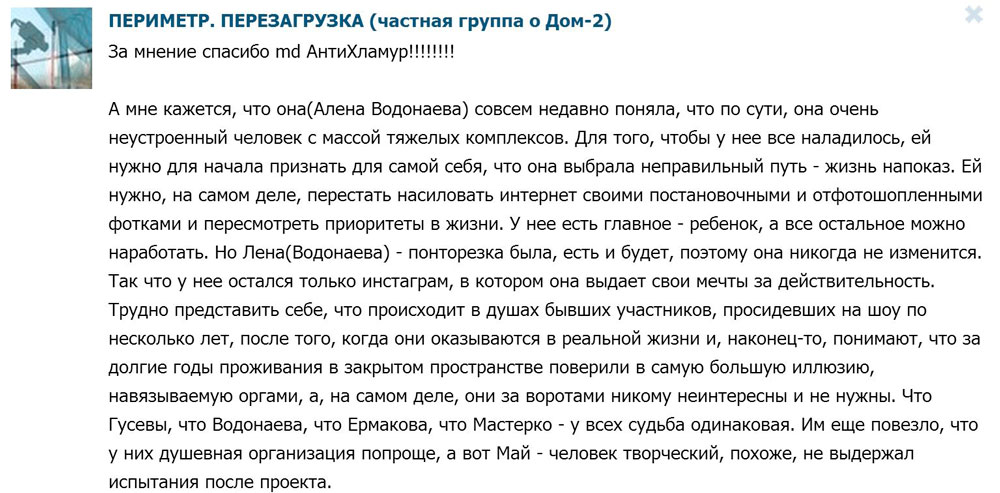 ПЕРИМЕТР. ПЕРЕЗАГРУЗКА (частная группа о Дом-2)

За мнение спасибо md АнтиХламур!!!!!!!!

А мне кажется, что она(Алена Водонаева) совсем недавно поняла, что по сути, она очень неустроенный человек с массой тяжелых комплексов. Для того, чтобы у нее все наладилось, ей нужно для начала признать для самой себя, что она выбрала неправильный путь - жизнь напоказ. Ей нужно, на самом деле, перестать насиловать интернет своими постановочными и отфотошопленными фотками и пересмотреть приоритеты в жизни. У нее есть главное - ребенок, а все остальное можно наработать. Но Лена(Водонаева) - понторезка была, есть и будет, поэтому она никогда не изменится. Так что у нее остался только инстаграм, в котором она выдает свои мечты за действительность. Трудно представить себе, что происходит в душах бывших участников, просидевших на шоу по несколько лет, после того, когда они оказываются в реальной жизни и, наконец-то, понимают, что за долгие годы проживания в закрытом пространстве поверили в самую большую иллюзию, навязываемую оргами, а, на самом деле, они за воротами никому неинтересны и не нужны. Что Гусевы, что Водонаева, что Ермакова, что Мастерко - у всех судьба одинаковая. Им еще повезло, что у них душевная организация попроще, а вот Май - человек творческий, похоже, не выдержал испытания после проекта.